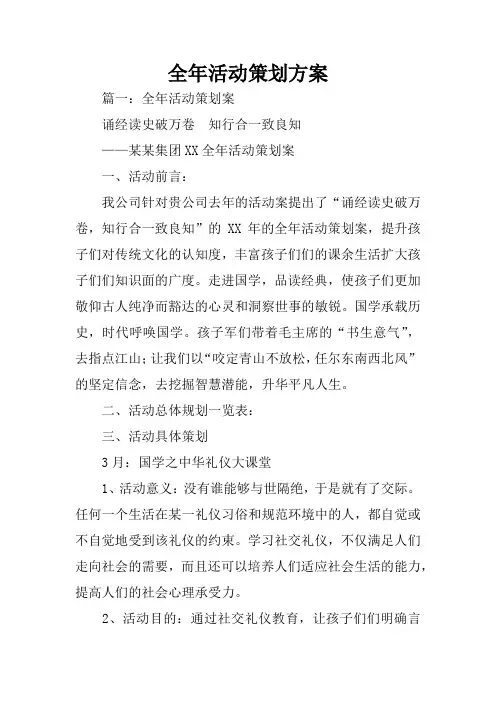 全年活动策划方案

篇一：全年活动策划案

诵经读史破万卷　知行合一致良知

——某某集团XX全年活动策划案

一、活动前言：

我公司针对贵公司去年的活动案提出了“诵经读史破万卷，知行合一致良知”的 XX 年的全年活动策划案，提升孩子们对传统文化的认知度，丰富孩子们们的课余生活扩大孩子们们知识面的广度。走进国学，品读经典，使孩子们更加敬仰古人纯净而豁达的心灵和洞察世事的敏锐。国学承载历史，时代呼唤国学。孩子军们带着毛主席的“书生意气”，去指点江山；让我们以“咬定青山不放松，任尔东南西北风”的坚定信念，去挖掘智慧潜能，升华平凡人生。

二、活动总体规划一览表：

三、活动具体策划

3月：国学之中华礼仪大课堂

1、活动意义：没有谁能够与世隔绝，于是就有了交际。任何一个生活在某一礼仪习俗和规范环境中的人，都自觉或不自觉地受到该礼仪的约束。学习社交礼仪，不仅满足人们走向社会的需要，而且还可以培养人们适应社会生活的能力，提高人们的社会心理承受力。

2、活动目的：通过社交礼仪教育，让孩子们们明确言